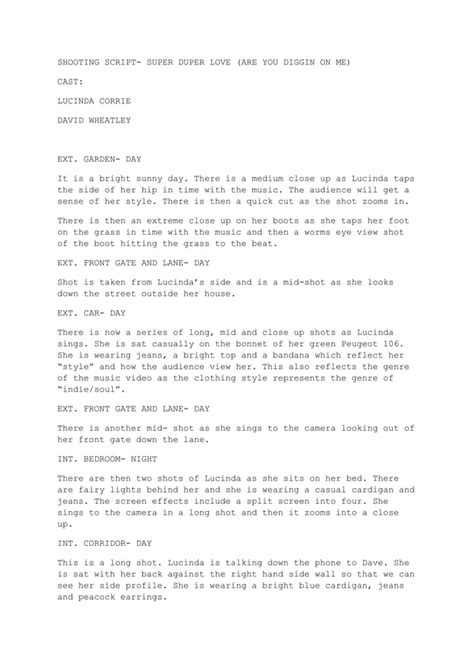 SHOOTING SCRIPT- SUPER DUPER LOVE (ARE YOU DIGGIN ON ME)

CAST:

LUCINDA CORRIE

DAVID WHEATLEY

EXT. GARDEN- DAY

It is a bright sunny day. There is a medium close up as Lucinda taps the side of her hip in time with the music. The audience will get a sense of her style. There is then a quick cut as the shot zooms in.

There is then an extreme close up on her boots as she taps her foot on the grass in time with the music and then a worms eye view shot of the boot hitting the grass to the beat.

EXT. FRONT GATE AND LANE- DAY

Shot is taken from Lucinda's side and is a mid-shot as she looks down the street outside her house.

EXT. CAR- DAY

There is now a series of long, mid and close up shots as Lucinda sings. She is sat casually on the bonnet of her green Peugeot 106. She is wearing jeans, a bright top and a bandana which reflect her "style" and how the audience view her. This also reflects the genre of the music video as the clothing style represents the genre of "indie/soul".

EXT. FRONT GATE AND LANE- DAY

There is another mid- shot as she sings to the camera looking out of her front gate down the lane.

INT. BEDROOM- NIGHT

There are then two shots of Lucinda as she sits on her bed. There are fairy lights behind her and she is wearing a casual cardigan and jeans. The screen effects include a split screen into four. She sings to the camera in a long shot and then it zooms into a close up.

INT. CORRIDOR- DAY

This is a long shot. Lucinda is talking down the phone to Dave. She is sat with her back against the right hand side wall so that we can see her side profile. She is wearing a bright blue cardigan, jeans and peacock earrings.